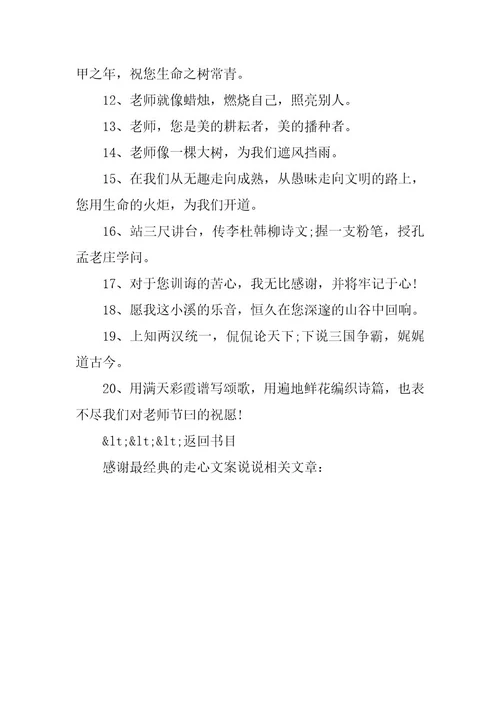 甲之年，祝您生命之树常青。

12、老师就像蜡烛，燃烧自己，照亮别人。

13、老师，您是美的耕耘者，美的播种者。

14、老师像一棵大树，为我们遮风挡雨。

15、在我们从无趣走向成熟，从愚昧走向文明的路上，您用生命的火炬，为我们开道。

16、站三尺讲台，传李杜韩柳诗文;握一支粉笔，授孔孟老庄学问。

17、对于您训诲的苦心，我无比感谢，并将牢记于心!

18、愿我这小溪的乐音，恒久在您深邃的山谷中回响。

19、上知两汉统一，侃侃论天下;下说三国争霸，娓娓道古今。

20、用满天彩霞谱写颂歌，用遍地鲜花编织诗篇，也表不尽我们对老师节曰的祝愿!

&lt;&lt;&lt;返回书目

感谢最经典的走心文案说说相关文章：